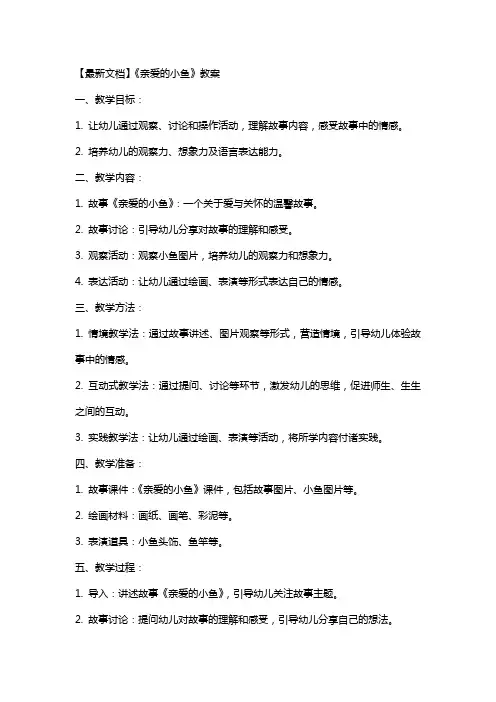 【最新文档】《亲爱的小鱼》教案

一、教学目标：

1. 让幼儿通过观察、讨论和操作活动，理解故事内容，感受故事中的情感。

2. 培养幼儿的观察力、想象力及语言表达能力。

二、教学内容：

1. 故事《亲爱的小鱼》：一个关于爱与关怀的温馨故事。

2. 故事讨论：引导幼儿分享对故事的理解和感受。

3. 观察活动：观察小鱼图片，培养幼儿的观察力和想象力。

4. 表达活动：让幼儿通过绘画、表演等形式表达自己的情感。

三、教学方法：

1. 情境教学法：通过故事讲述、图片观察等形式，营造情境，引导幼儿体验故事中的情感。

2. 互动式教学法：通过提问、讨论等环节，激发幼儿的思维，促进师生、生生之间的互动。

3. 实践教学法：让幼儿通过绘画、表演等活动，将所学内容付诸实践。

四、教学准备：

1. 故事课件：《亲爱的小鱼》课件，包括故事图片、小鱼图片等。

2. 绘画材料：画纸、画笔、彩泥等。

3. 表演道具：小鱼头饰、鱼竿等。

五、教学过程：

1. 导入：讲述故事《亲爱的小鱼》，引导幼儿关注故事主题。

2. 故事讨论：提问幼儿对故事的理解和感受，引导幼儿分享自己的想法。